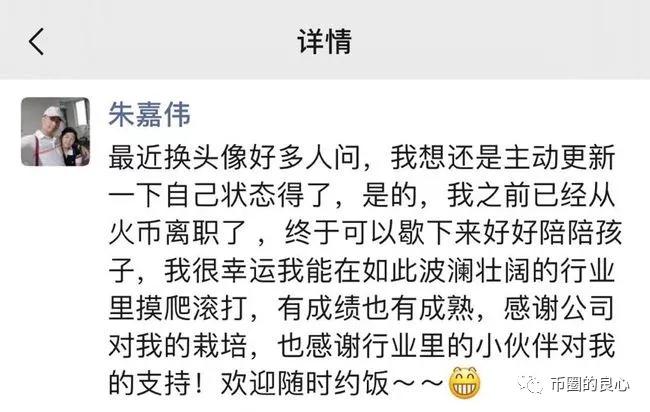 详情

朱嘉伟

最近换头像好多人问，我想还是主动更新一下自己状态得了，是的，我之前已经从火币离职了，终于可以歇下来好好陪陪孩子，我很幸运我能在如此波澜壮阔的行业里摸爬滚打，有成绩也有成熟，感谢公司对我的栽培，也感谢行业里的小伙伴对我的支持！欢迎随时约饭～～

币圈的良心